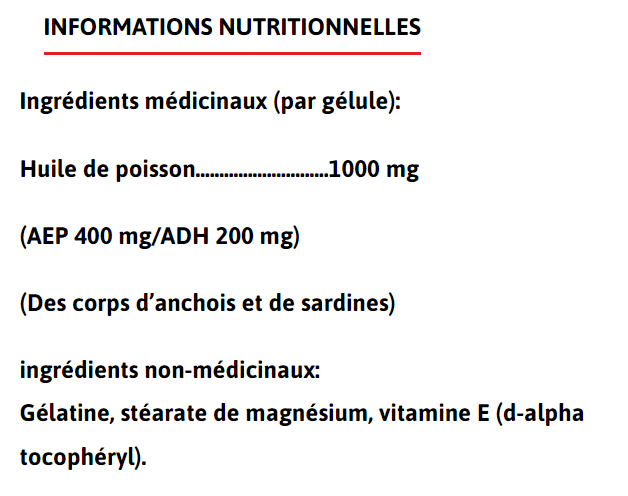 INFORMATIONS NUTRITIONNELLES

Ingrédients médicinaux (par gélule):

Huile de poisson............................1000 mg

(AEP 400 mg/ADH 200 mg)

(Des corps d’anchois et de sardines)

ingrédients non-médicinaux:
Gélatine, stéarate de magnésium, vitamine E (d-alpha tocophéryl).